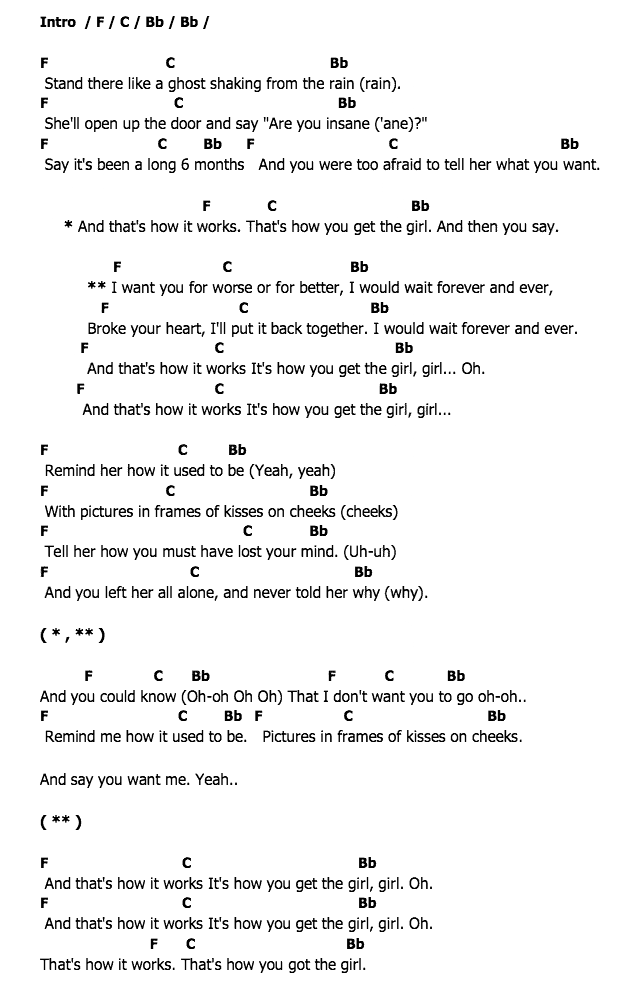 Intro / F / C / Bb / Bb /

F C Bb
Stand there like a ghost shaking from the rain (rain).
F C Bb
She'll open up the door and say "Are you insane ('ane)?"
F C Bb F C Bb
Say it's been a long 6 months And you were too afraid to tell her what you want.

F C Bb
* And that's how it works. That's how you get the girl. And then you say.

F C Bb
** I want you for worse or for better, I would wait forever and ever,
F C Bb
Broke your heart, I'll put it back together. I would wait forever and ever.
F C Bb
And that's how it works It's how you get the girl, girl... Oh.
F C Bb
And that's how it works It's how you get the girl, girl...

F C Bb
Remind her how it used to be (Yeah, yeah)
F C Bb
With pictures in frames of kisses on cheeks (cheeks)
F C Bb
Tell her how you must have lost your mind. (Uh-uh)
F C Bb
And you left her all alone, and never told her why (why).

( * , ** )

F C Bb F C Bb
And you could know (Oh-oh Oh Oh) That I don't want you to go oh-oh..
F C Bb F C Bb
Remind me how it used to be. Pictures in frames of kisses on cheeks.

And say you want me. Yeah..

( ** )

F C Bb
And that's how it works It's how you get the girl, girl. Oh.
F C Bb
And that's how it works It's how you get the girl, girl. Oh.
F C Bb
That's how it works. That's how you got the girl.